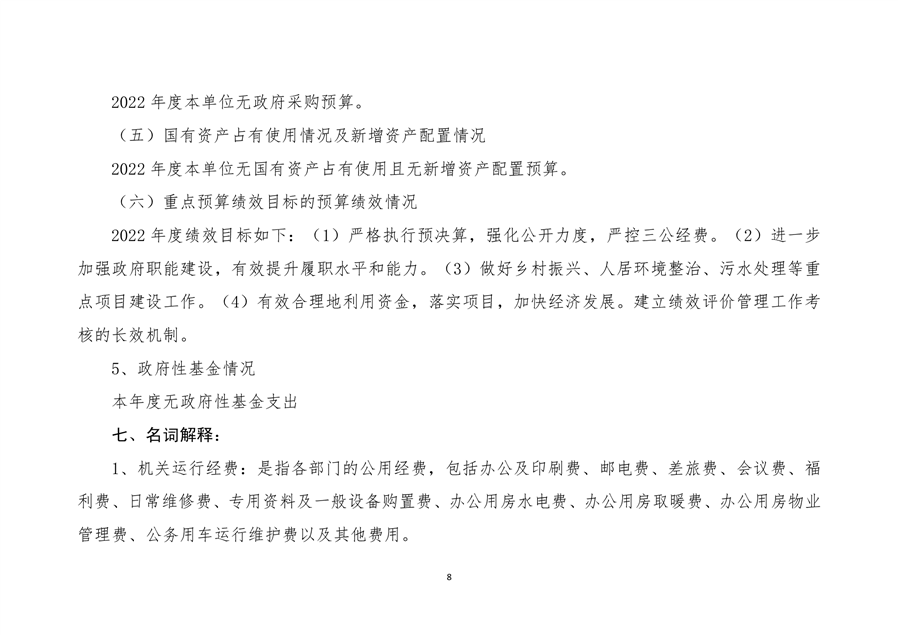 2022 年度本单位无政府采购预算。

（五）国有资产占有使用情况及新增资产配置情况

2022 年度本单位无国有资产占有使用且无新增资产配置预算。

（六）重点预算绩效目标的预算绩效情况

2022 年度绩效目标如下：（1）严格执行预决算，强化公开力度，严控三公经费。（2）进一步加强政府职能建设，有效提升履职水平和能力。（3）做好乡村振兴、人居环境整治、污水处理等重点项目建设工作。（4）有效合理地利用资金，落实项目，加快经济发展。建立绩效评价管理工作考核的长效机制。

5、政府性基金情况

本年度无政府性基金支出

七、名词解释：

1、机关运行经费：是指各部门的公用经费，包括办公及印刷费、邮电费、差旅费、会议费、福利费、日常维修费、专用资料及一般设备购置费、办公用房水电费、办公用房取暖费、办公用房物业管理费、公务用车运行维护费以及其他费用。

8